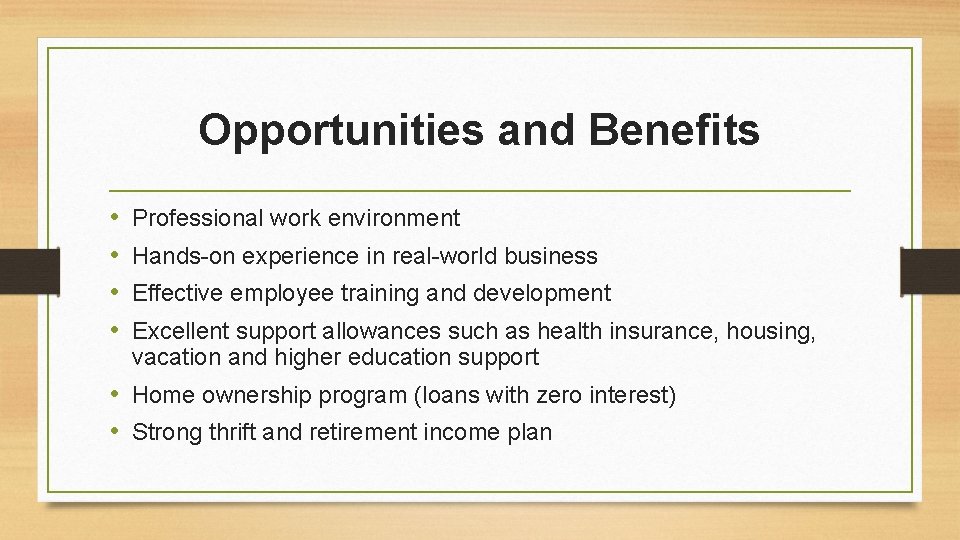 Opportunities and Benefits

• Professional work environment
• Hands-on experience in real-world business
• Effective employee training and development
• Excellent support allowances such as health insurance, housing, vacation and higher education support
• Home ownership program (loans with zero interest)
• Strong thrift and retirement income plan